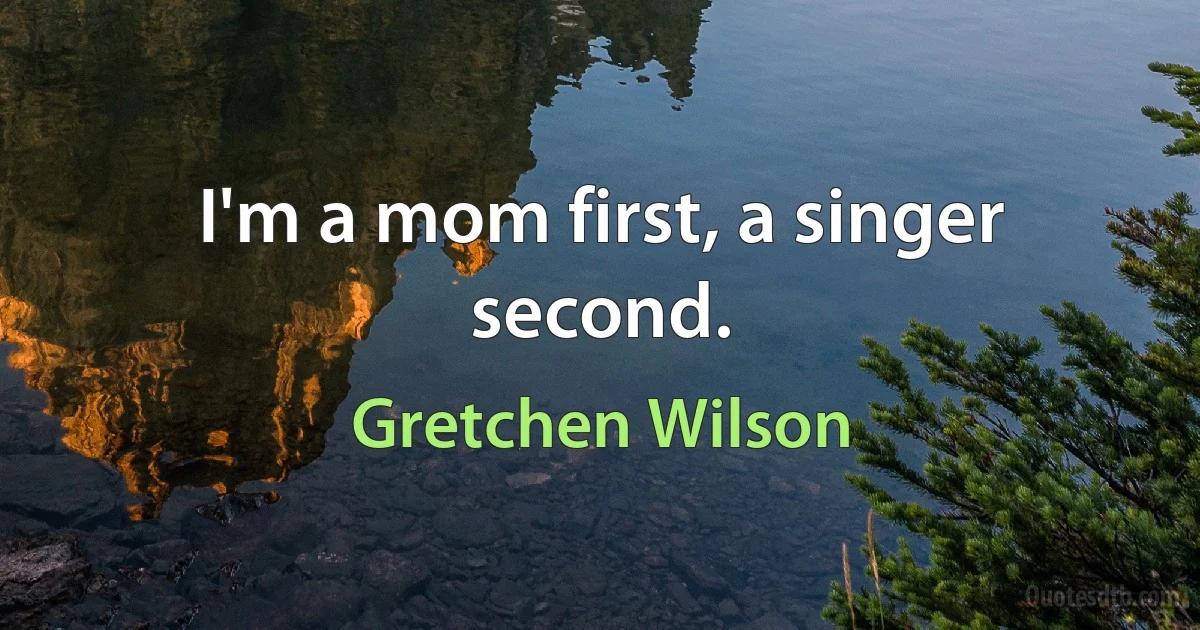 I'm a mom first, a singer second.

Gretchen Wilson

Quotesdtb.com